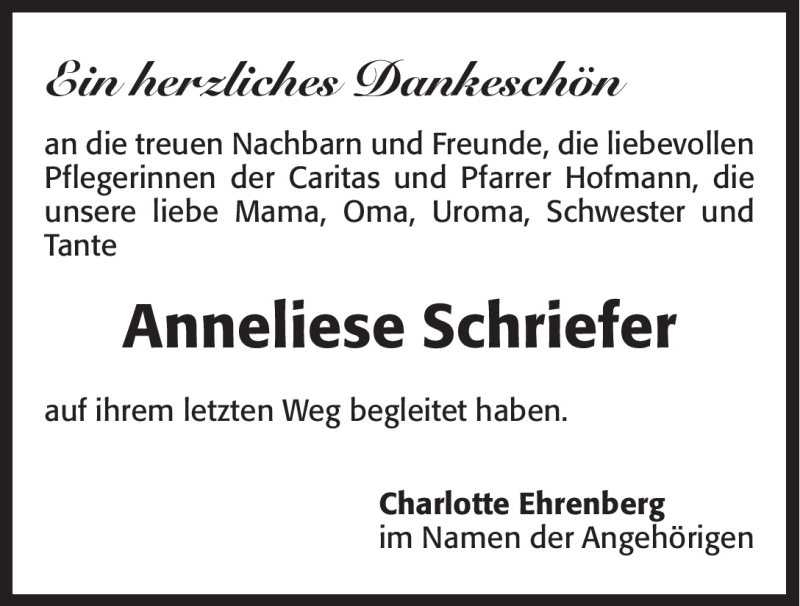 Ein herzliches Dankeschön

an die treuen Nachbarn und Freunde, die liebevollen Pflegerinnen der Caritas und Pfarrer Hofmann, die unsere liebe Mama, Oma, Uroma, Schwester und Tante

Anneliese Schriefer

auf ihrem letzten Weg begleitet haben.

Charlotte Ehrenberg
im Namen der Angehörigen